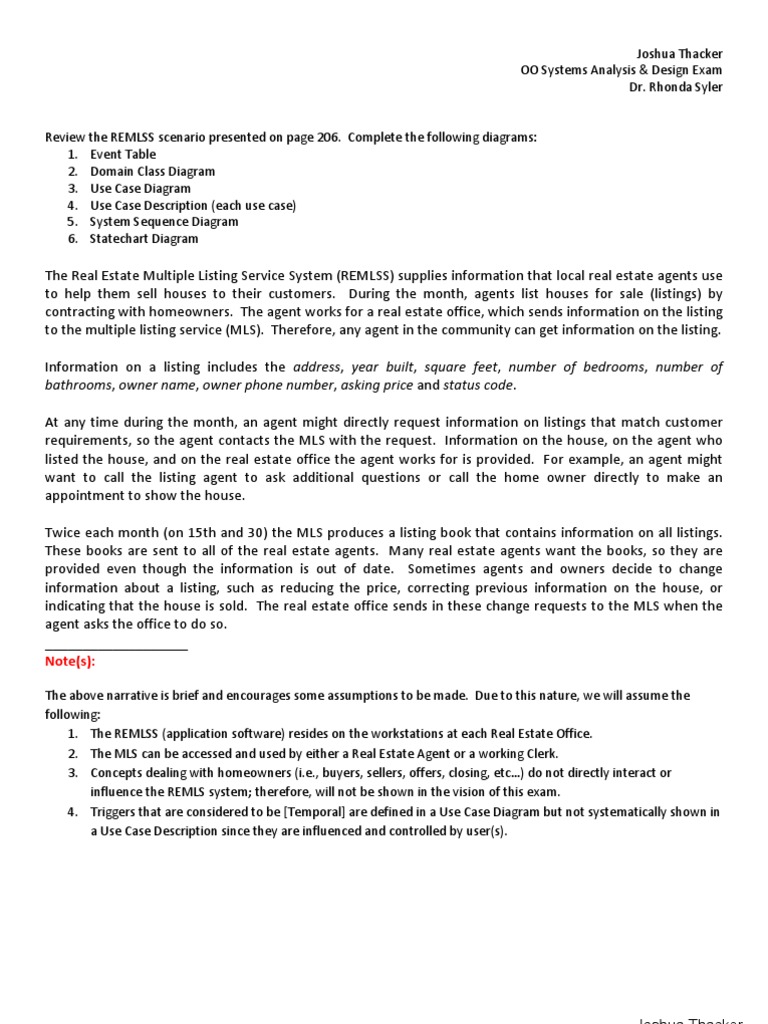 Joshua Thacker
OO Systems Analysis & Design Exam
Dr. Rhonda Syler

Review the REMLSS scenario presented on page 206. Complete the following diagrams:
1. Event Table
2. Domain Class Diagram
3. Use Case Diagram
4. Use Case Description (each use case)
5. System Sequence Diagram
6. Statechart Diagram

The Real Estate Multiple Listing Service System (REMLSS) supplies information that local real estate agents use to help them sell houses to their customers. During the month, agents list houses for sale (listings) by contracting with homeowners. The agent works for a real estate office, which sends information on the listing to the multiple listing service (MLS). Therefore, any agent in the community can get information on the listing.

Information on a listing includes the address, year built, square feet, number of bedrooms, number of bathrooms, owner name, owner phone number, asking price and status code.

At any time during the month, an agent might directly request information on listings that match customer requirements, so the agent contacts the MLS with the request. Information on the house, on the agent who listed the house, and on the real estate office the agent works for is provided. For example, an agent might want to call the listing agent to ask additional questions or call the home owner directly to make an appointment to show the house.

Twice each month (on 15th and 30) the MLS produces a listing book that contains information on all listings. These books are sent to all of the real estate agents. Many real estate agents want the books, so they are provided even though the information is out of date. Sometimes agents and owners decide to change information about a listing, such as reducing the price, correcting previous information on the house, or indicating that the house is sold. The real estate office sends in these change requests to the MLS when the agent asks the office to do so.

Note(s):

The above narrative is brief and encourages some assumptions to be made. Due to this nature, we will assume the following:
1. The REMLSS (application software) resides on the workstations at each Real Estate Office.
2. The MLS can be accessed and used by either a Real Estate Agent or a working Clerk.
3. Concepts dealing with homeowners (i.e., buyers, sellers, offers, closing, etc...) do not directly interact or influence the REMLS system; therefore, will not be shown in the vision of this exam.
4. Triggers that are considered to be [Temporal] are defined in a Use Case Diagram but not systematically shown in a Use Case Description since they are influenced and controlled by user(s).

Joshua Thacker